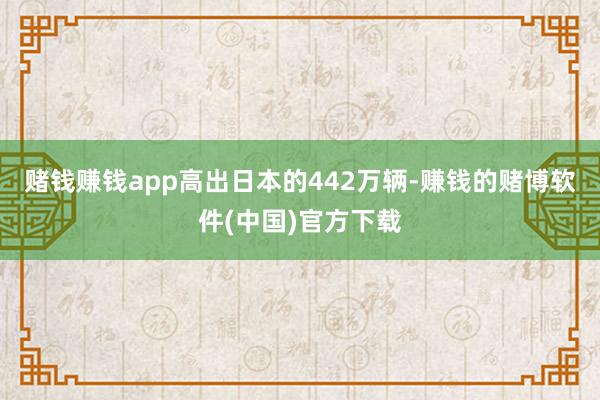 赌钱赚钱app高出日本的442万辆-赚钱的赌博软件(中国)官方下载